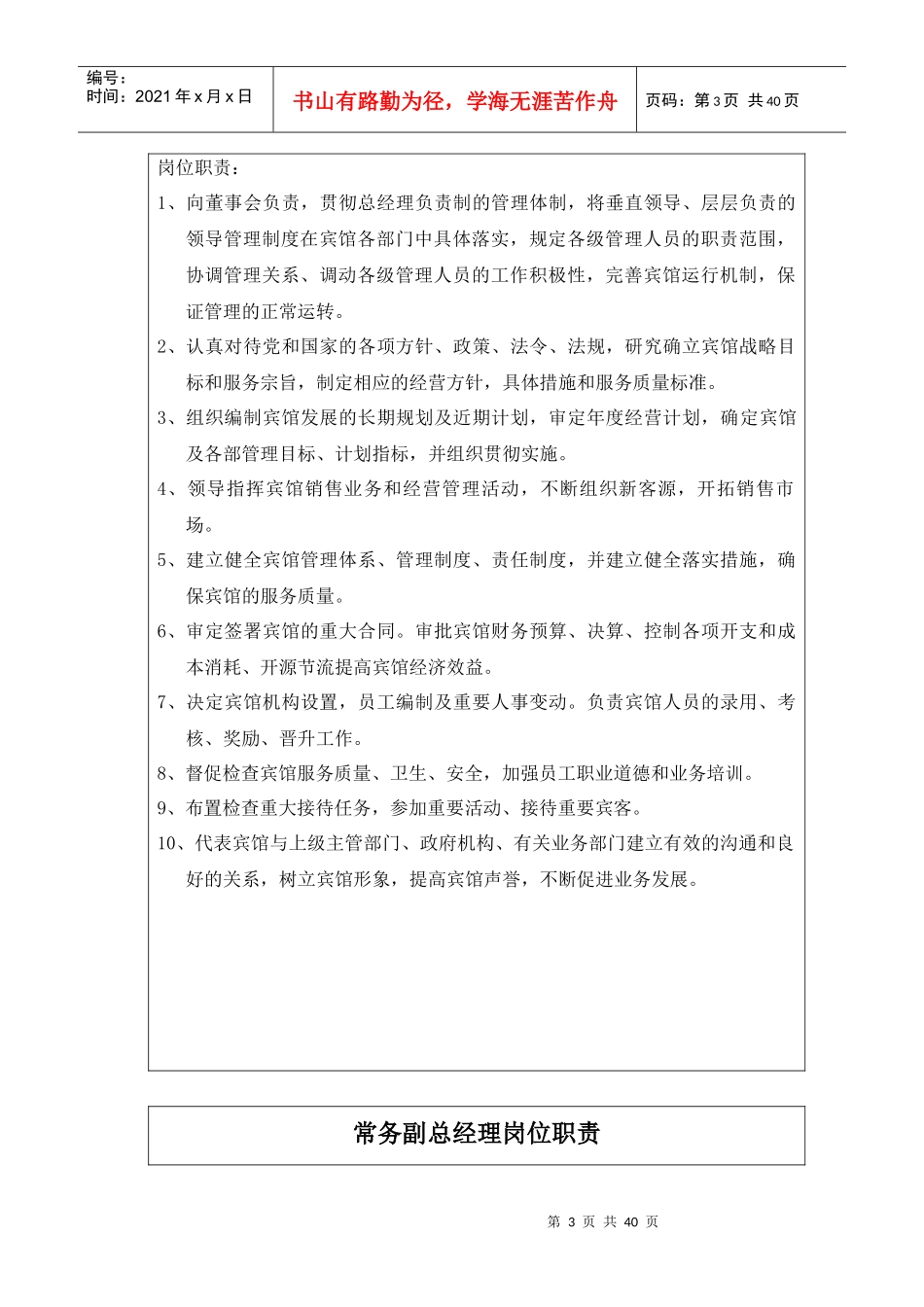 编号：
时间：2021 年 x 月 x 日

书山有路勤为径，学海无涯苦作舟

页码：第 3 页 共 40 页

岗位职责：

1、向董事会负责，贯彻总经理负责制的管理体制，将垂直领导、层层负责的领导管理制度在宾馆各部门中具体落实，规定各级管理人员的职责范围，协调管理关系、调动各级管理人员的工作积极性，完善宾馆运行机制，保证管理的正常运转。

2、认真对待党和国家的各项方针、政策、法令、法规，研究确立宾馆战略目标和服务宗旨，制定相应的经营方针，具体措施和服务质量标准。

3、组织编制宾馆发展的长期规划及近期计划，审定年度经营计划，确定宾馆及各部管理目标、计划指标，并组织贯彻实施。

4、领导指挥宾馆销售业务和经营管理活动，不断组织新客源，开拓销售市场。

5、建立健全宾馆管理体系、管理制度、责任制度，并建立健全落实措施，确保宾馆的服务质量。

6、审定签署宾馆的重大合同。审批宾馆财务预算、决算、控制各项开支和成本消耗、开源节流提高宾馆经济效益。

7、决定宾馆机构设置，员工编制及重要人事变动。负责宾馆人员的录用、考核、奖励、晋升工作。

8、督促检查宾馆服务质量、卫生、安全，加强员工职业道德和业务培训。

9、布置检查重大接待任务，参加重要活动、接待重要宾客。

10、代表宾馆与上级主管部门、政府机构、有关业务部门建立有效的沟通和良好的关系，树立宾馆形象，提高宾馆声誉，不断促进业务发展。

常务副总经理岗位职责

第 3 页 共 40 页